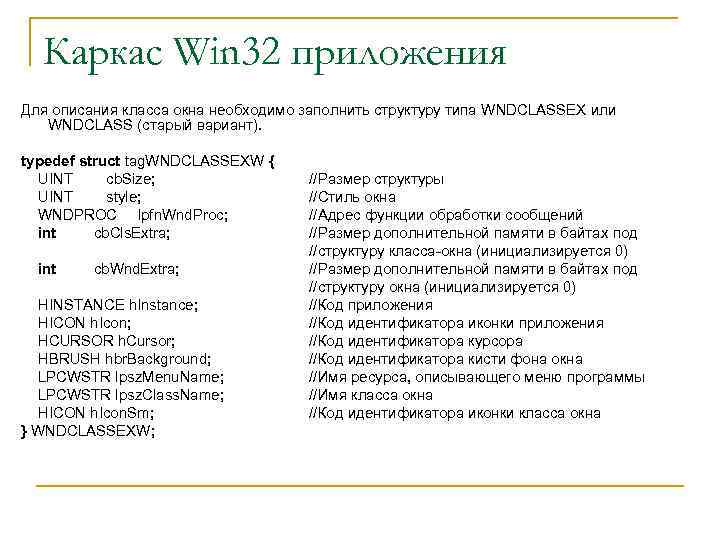 Каркас Win32 приложения

Для описания класса окна необходимо заполнить структуру типа WNDCLASSEX или WNDCLASS (старый вариант).

typedef struct tagWNDCLASSEXW {
UINT cbSize; //Размер структуры
UINT style; //Стиль окна
WNDPROC lpfnWndProc; //Адрес функции обработки сообщений
int cbClsExtra; //Размер дополнительной памяти в байтах под //структуру класса-окна (инициализируется 0)
int cbWndExtra; //Размер дополнительной памяти в байтах под //структуру окна (инициализируется 0)
HINSTANCE hInstance; //Код приложения
HICON hIcon; //Код идентификатора иконки приложения
HCURSOR hCursor; //Код идентификатора курсора
HBRUSH hbrBackground; //Код идентификатора кисти фона окна
LPCWSTR lpszMenuName; //Имя ресурса, описывающего меню программы
LPCWSTR lpszClassName; //Имя класса окна
HICON hIconSm; //Код идентификатора иконки класса окна
} WNDCLASSEXW;